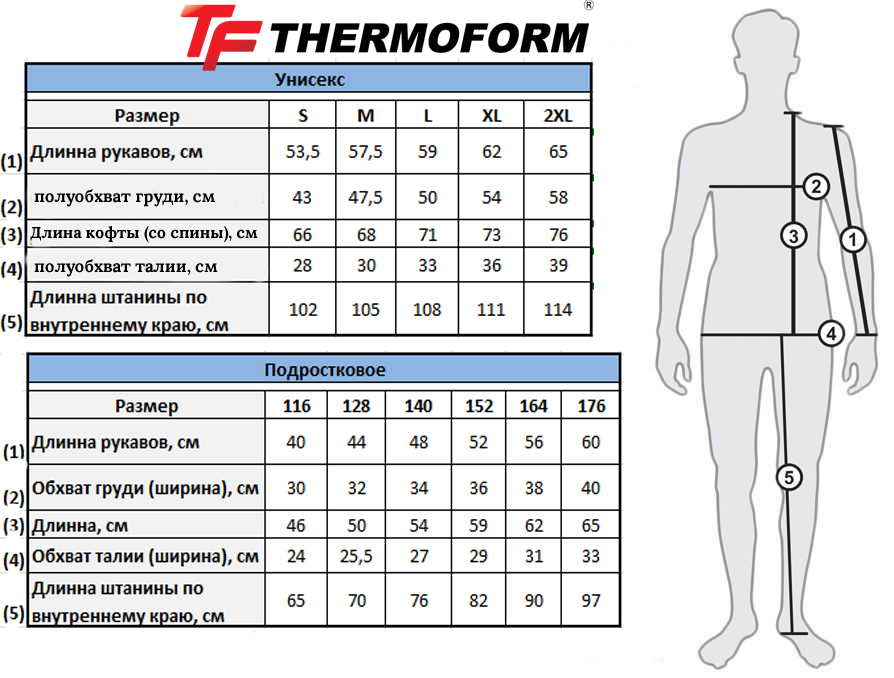 TF THERMOFORM ®

Унисекс

| | Размер | S | M | L | XL | 2XL |
|---|---|---|---|---|---|---|
| (1) | Длинна рукавов, см | 53,5 | 57,5 | 59 | 62 | 65 |
| (2) | полуобхват груди, см | 43 | 47,5 | 50 | 54 | 58 |
| (3) | Длина кофты (со спины), см | 66 | 68 | 71 | 73 | 76 |
| (4) | полуобхват талии, см | 28 | 30 | 33 | 36 | 39 |
| (5) | Длинна штанины по внутреннему краю, см | 102 | 105 | 108 | 111 | 114 |

Подростковое

| | Размер | 116 | 128 | 140 | 152 | 164 | 176 |
|---|---|---|---|---|---|---|---|
| (1) | Длинна рукавов, см | 40 | 44 | 48 | 52 | 56 | 60 |
| (2) | Обхват груди (ширина), см | 30 | 32 | 34 | 36 | 38 | 40 |
| (3) | Длинна, см | 46 | 50 | 54 | 59 | 62 | 65 |
| (4) | Обхват талии (ширина), см | 24 | 25,5 | 27 | 29 | 31 | 33 |
| (5) | Длинна штанины по внутреннему краю, см | 65 | 70 | 76 | 82 | 90 | 97 |

2
3
1
4
5